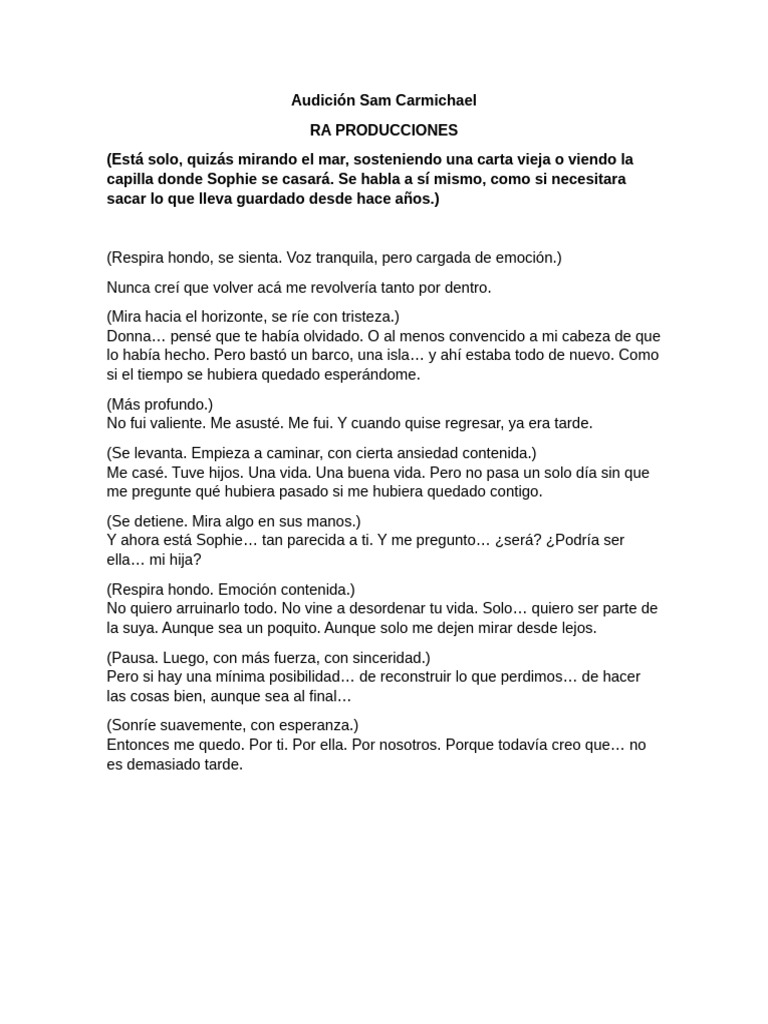 Audición Sam Carmichael

RA PRODUCCIONES

(Está solo, quizás mirando el mar, sosteniendo una carta vieja o viendo la capilla donde Sophie se casará. Se habla a sí mismo, como si necesitara sacar lo que lleva guardado desde hace años.)

(Respira hondo, se sienta. Voz tranquila, pero cargada de emoción.)

Nunca creí que volver acá me revolvería tanto por dentro.

(Mira hacia el horizonte, se ríe con tristeza.)
Donna… pensé que te había olvidado. O al menos convencido a mi cabeza de que lo había hecho. Pero bastó un barco, una isla… y ahí estaba todo de nuevo. Como si el tiempo se hubiera quedado esperándome.

(Más profundo.)
No fui valiente. Me asusté. Me fui. Y cuando quise regresar, ya era tarde.

(Se levanta. Empieza a caminar, con cierta ansiedad contenida.)
Me casé. Tuve hijos. Una vida. Una buena vida. Pero no pasa un solo día sin que me pregunte qué hubiera pasado si me hubiera quedado contigo.

(Se detiene. Mira algo en sus manos.)
Y ahora está Sophie… tan parecida a ti. Y me pregunto… ¿será? ¿Podría ser ella… mi hija?

(Respira hondo. Emoción contenida.)
No quiero arruinarlo todo. No vine a desordenar tu vida. Solo… quiero ser parte de la suya. Aunque sea un poquito. Aunque solo me dejen mirar desde lejos.

(Pausa. Luego, con más fuerza, con sinceridad.)
Pero si hay una mínima posibilidad… de reconstruir lo que perdimos… de hacer las cosas bien, aunque sea al final…

(Sonríe suavemente, con esperanza.)
Entonces me quedo. Por ti. Por ella. Por nosotros. Porque todavía creo que… no es demasiado tarde.